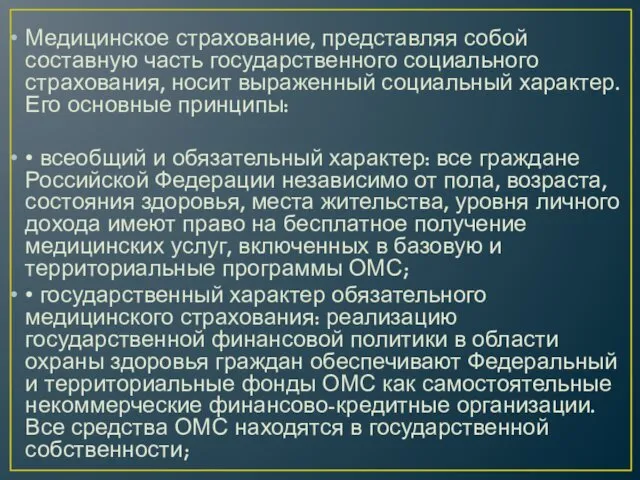 • Медицинское страхование, представляя собой составную часть государственного социального страхования, носит выраженный социальный характер. Его основные принципы:

• • всеобщий и обязательный характер: все граждане Российской Федерации независимо от пола, возраста, состояния здоровья, места жительства, уровня личного дохода имеют право на бесплатное получение медицинских услуг, включенных в базовую и территориальные программы ОМС;

• • государственный характер обязательного медицинского страхования: реализацию государственной финансовой политики в области охраны здоровья граждан обеспечивают Федеральный и территориальные фонды ОМС как самостоятельные некоммерческие финансово-кредитные организации. Все средства ОМС находятся в государственной собственности;